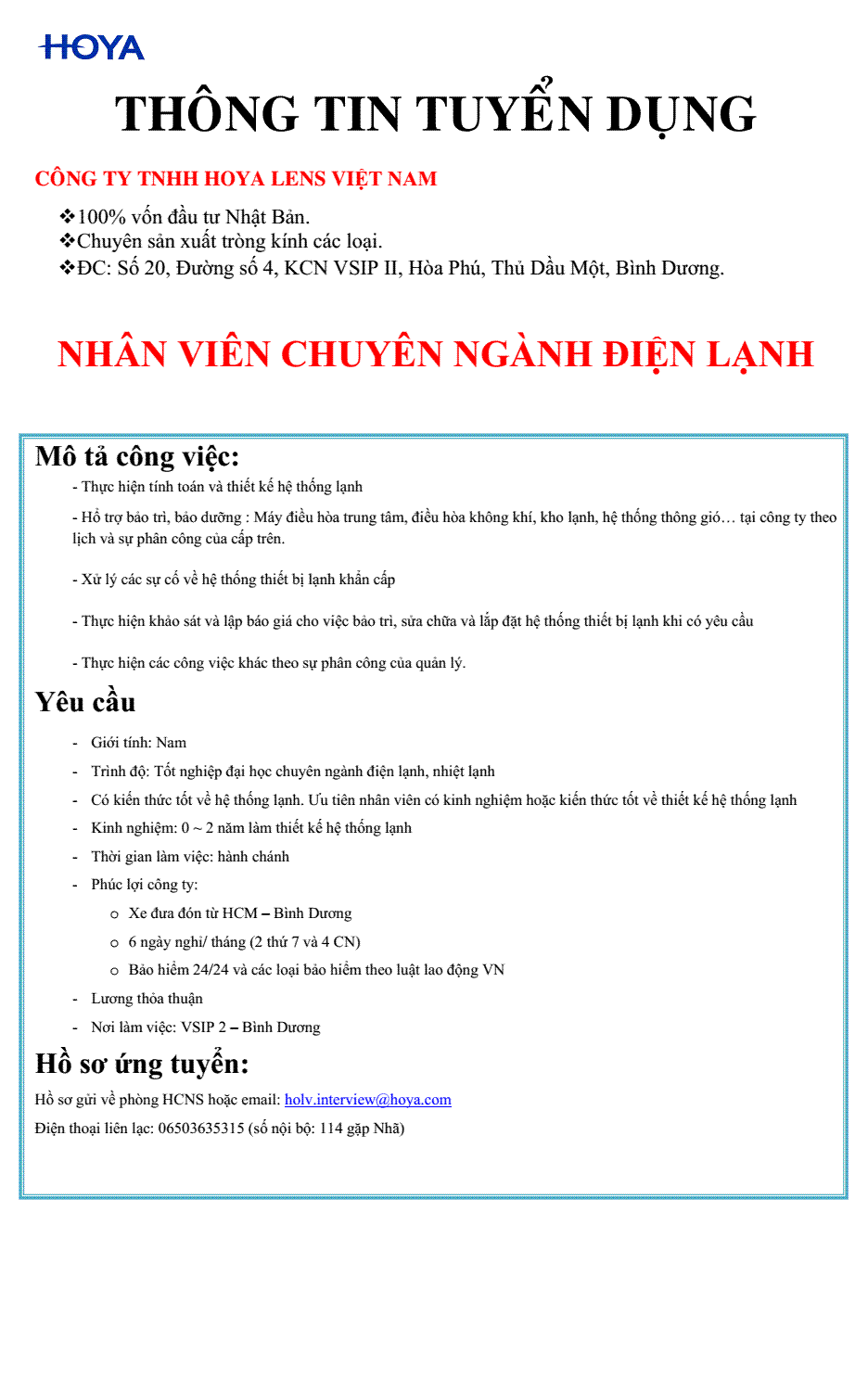 HOYA

THÔNG TIN TUYỂN DỤNG

CÔNG TY TNHH HOYA LENS VIỆT NAM

❖100% vốn đầu tư Nhật Bản.
❖Chuyên sản xuất tròng kính các loại.
❖ĐC: Số 20, Đường số 4, KCN VSIP II, Hòa Phú, Thủ Dầu Một, Bình Dương.

NHÂN VIÊN CHUYÊN NGÀNH ĐIỆN LẠNH

Mô tả công việc:

- Thực hiện tính toán và thiết kế hệ thống lạnh

- Hỗ trợ bảo trì, bảo dưỡng : Máy điều hòa trung tâm, điều hòa không khí, kho lạnh, hệ thống thông gió… tại công ty theo lịch và sự phân công của cấp trên.

- Xử lý các sự cố về hệ thống thiết bị lạnh khẩn cấp

- Thực hiện khảo sát và lập báo giá cho việc bảo trì, sửa chữa và lắp đặt hệ thống thiết bị lạnh khi có yêu cầu

- Thực hiện các công việc khác theo sự phân công của quản lý.

Yêu cầu

- Giới tính: Nam
- Trình độ: Tốt nghiệp đại học chuyên ngành điện lạnh, nhiệt lạnh
- Có kiến thức tốt về hệ thống lạnh. Ưu tiên nhân viên có kinh nghiệm hoặc kiến thức tốt về thiết kế hệ thống lạnh
- Kinh nghiệm: 0 ~ 2 năm làm thiết kế hệ thống lạnh
- Thời gian làm việc: hành chánh
- Phúc lợi công ty:
  o Xe đưa đón từ HCM – Bình Dương
  o 6 ngày nghỉ/ tháng (2 thứ 7 và 4 CN)
  o Bảo hiểm 24/24 và các loại bảo hiểm theo luật lao động VN
- Lương thỏa thuận
- Nơi làm việc: VSIP 2 – Bình Dương

Hồ sơ ứng tuyển:

Hồ sơ gửi về phòng HCNS hoặc email: holv.interview@hoya.com

Điện thoại liên lạc: 06503635315 (số nội bộ: 114 gặp Nhã)